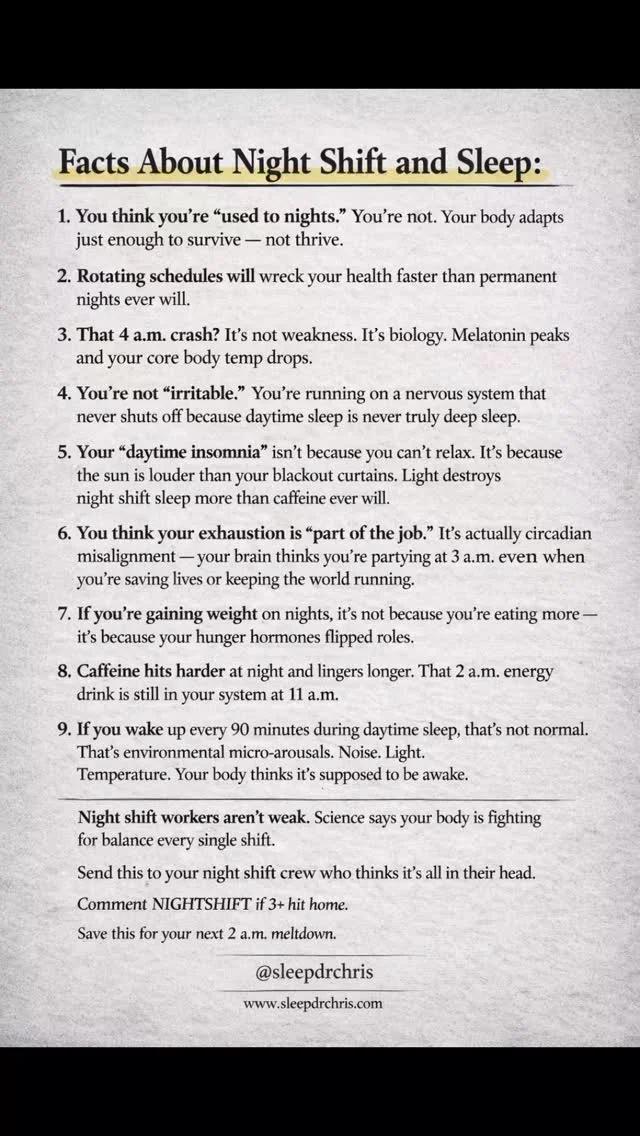 Facts About Night Shift and Sleep:

1. You think you're "used to nights." You're not. Your body adapts just enough to survive — not thrive.

2. Rotating schedules will wreck your health faster than permanent nights ever will.

3. That 4 a.m. crash? It's not weakness. It's biology. Melatonin peaks and your core body temp drops.

4. You're not "irritable." You're running on a nervous system that never shuts off because daytime sleep is never truly deep sleep.

5. Your "daytime insomnia" isn't because you can't relax. It's because the sun is louder than your blackout curtains. Light destroys night shift sleep more than caffeine ever will.

6. You think your exhaustion is "part of the job." It's actually circadian misalignment — your brain thinks you're partying at 3 a.m. even when you're saving lives or keeping the world running.

7. If you're gaining weight on nights, it's not because you're eating more — it's because your hunger hormones flipped roles.

8. Caffeine hits harder at night and lingers longer. That 2 a.m. energy drink is still in your system at 11 a.m.

9. If you wake up every 90 minutes during daytime sleep, that's not normal. That's environmental micro-arousals. Noise. Light. Temperature. Your body thinks it's supposed to be awake.

Night shift workers aren't weak. Science says your body is fighting for balance every single shift.

Send this to your night shift crew who thinks it's all in their head.

Comment NIGHTSHIFT if 3+ hit home.

Save this for your next 2 a.m. meltdown.

@sleepdrchris

www.sleepdrchris.com